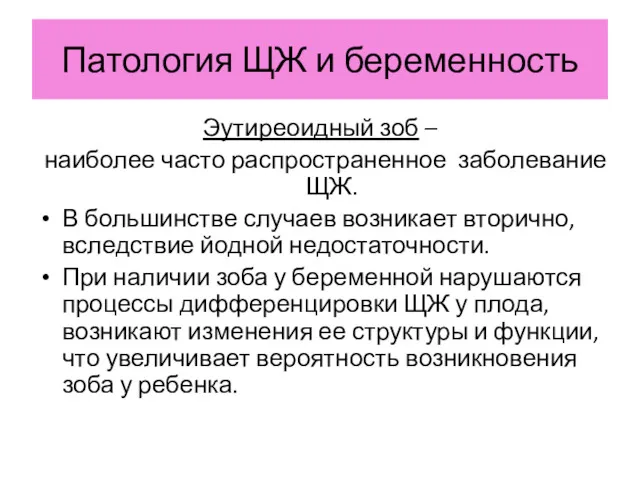 Патология ЩЖ и беременность

Эутиреоидный зоб – наиболее часто распространенное заболевание ЩЖ.

• В большинстве случаев возникает вторично, вследствие йодной недостаточности.
• При наличии зоба у беременной нарушаются процессы дифференцировки ЩЖ у плода, возникают изменения ее структуры и функции, что увеличивает вероятность возникновения зоба у ребенка.